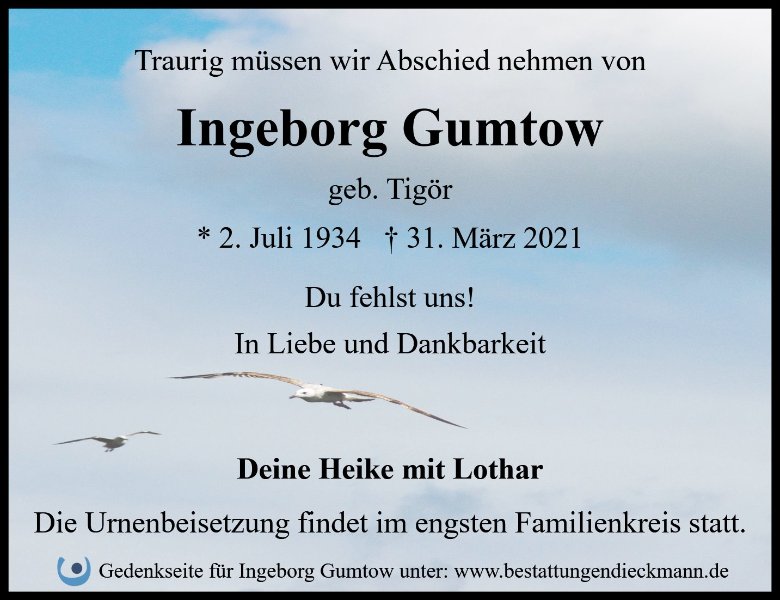 Traurig müssen wir Abschied nehmen von

Ingeborg Gumtow

geb. Tigör

* 2. Juli 1934 † 31. März 2021

Du fehlst uns!

In Liebe und Dankbarkeit

Deine Heike mit Lothar

Die Urnenbeisetzung findet im engsten Familienkreis statt.

Gedenkseite für Ingeborg Gumtow unter: www.bestattungendieckmann.de